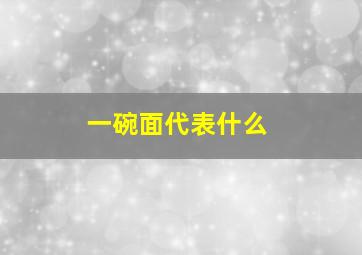 一碗面代表什么